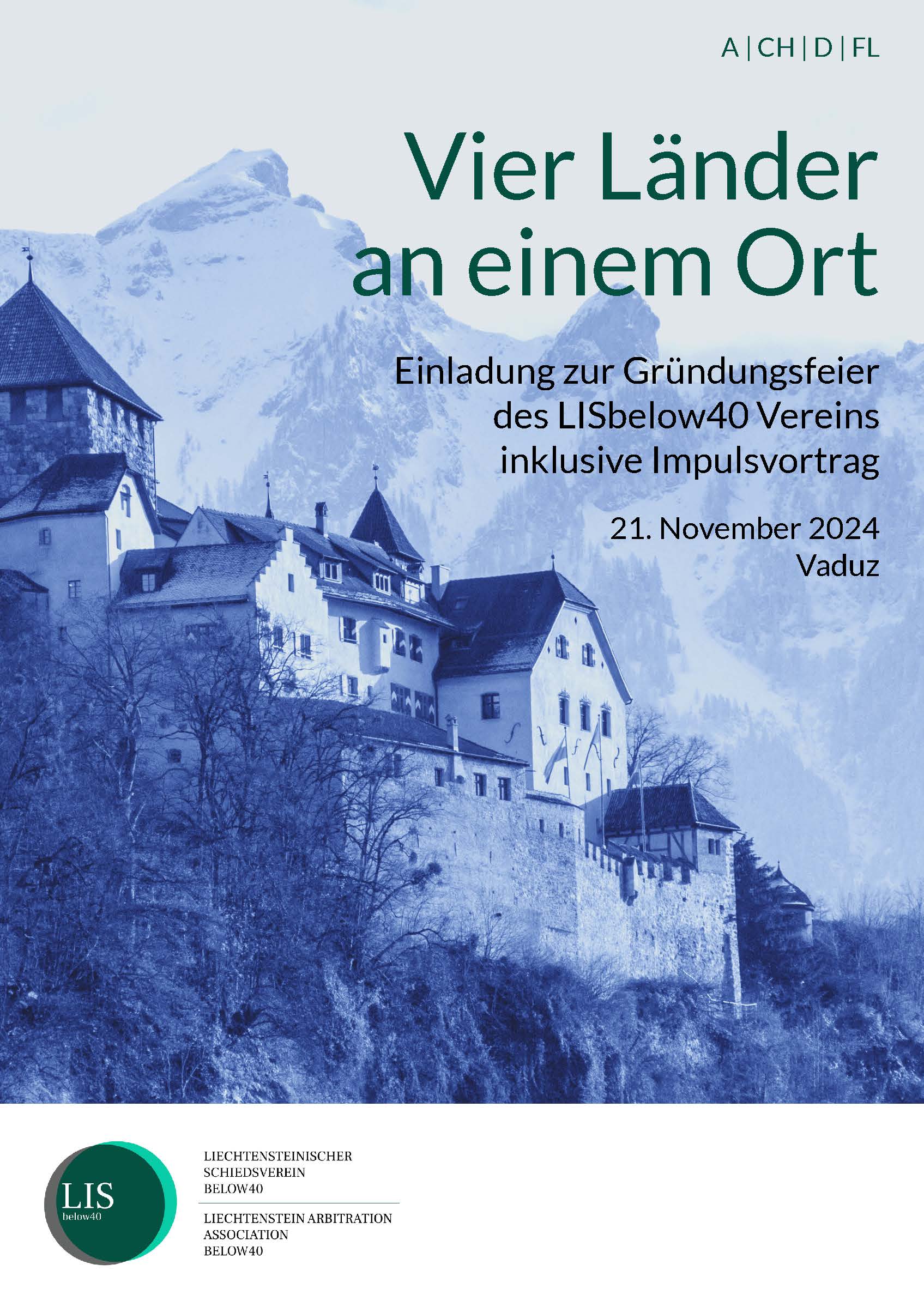 A | CH | D | FL

Vier Länder an einem Ort

Einladung zur Gründungsfeier des LISbelow40 Vereins inklusive Impulsvortrag

21. November 2024
Vaduz

LIS
below40

LIECHTENSTEINISCHER
SCHIEDSVEREIN
BELOW40

LIECHTENSTEIN ARBITRATION
ASSOCIATION
BELOW40